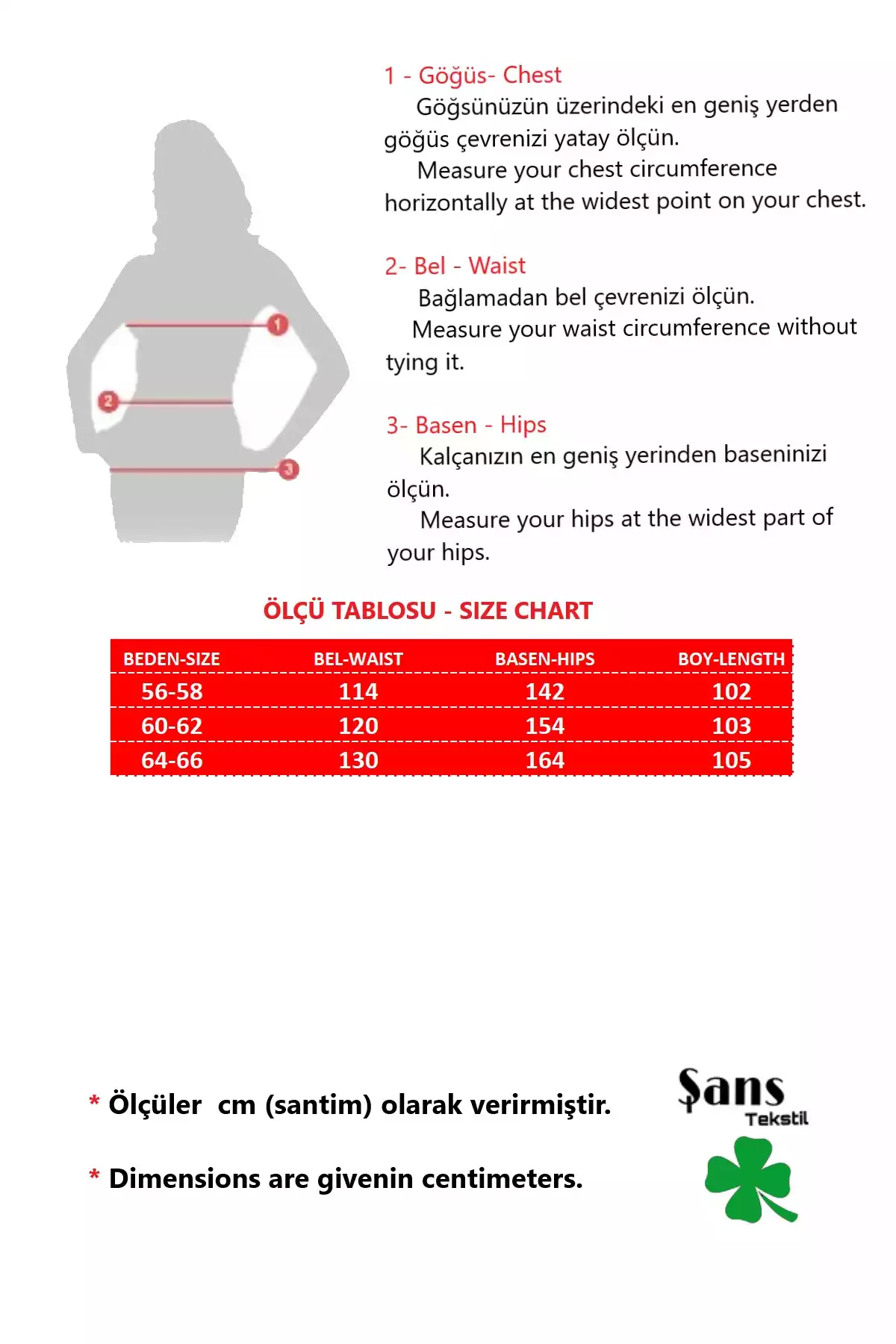 1
2
3

1 - Göğüs- Chest
Göğsünüzün üzerindeki en geniş yerden göğüs çevrenizi yatay ölçün.
Measure your chest circumference horizontally at the widest point on your chest.

2- Bel - Waist
Bağlamadan bel çevrenizi ölçün.
Measure your waist circumference without tying it.

3- Basen - Hips
Kalçanızın en geniş yerinden baseninizi ölçün.
Measure your hips at the widest part of your hips.

ÖLÇÜ TABLOSU - SIZE CHART

| BEDEN-SIZE | BEL-WAIST | BASEN-HIPS | BOY-LENGTH |
|---|---|---|---|
| 56-58 | 114 | 142 | 102 |
| 60-62 | 120 | 154 | 103 |
| 64-66 | 130 | 164 | 105 |

* Ölçüler cm (santim) olarak verirmiştir.

* Dimensions are givenin centimeters.

Şans
Tekstil